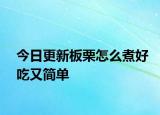 今日更新板栗怎么煮好吃又简单